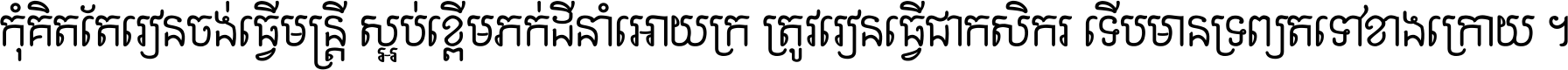 កុំគិតតែរៀនចង់ធ្វើមន្ត្រី ស្អប់ខ្ពើមភក់ដីនាំអោយក្រ ត្រូវរៀនធ្វើជាកសិករ ទើបមានទ្រព្យតទៅខាងក្រោយ ។